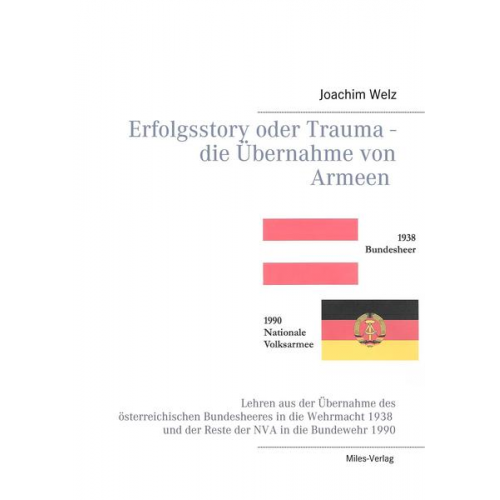 Joachim Welz

Erfolgsstory oder Trauma - die Übernahme von Armeen

1938
Bundesheer

1990
Nationale
Volksarmee

Lehren aus der Übernahme des österreichischen Bundesheeres in die Wehrmacht 1938 und der Reste der NVA in die Bundewehr 1990

Miles-Verlag